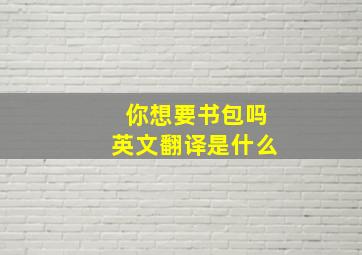 你想要书包吗
英文翻译是什么